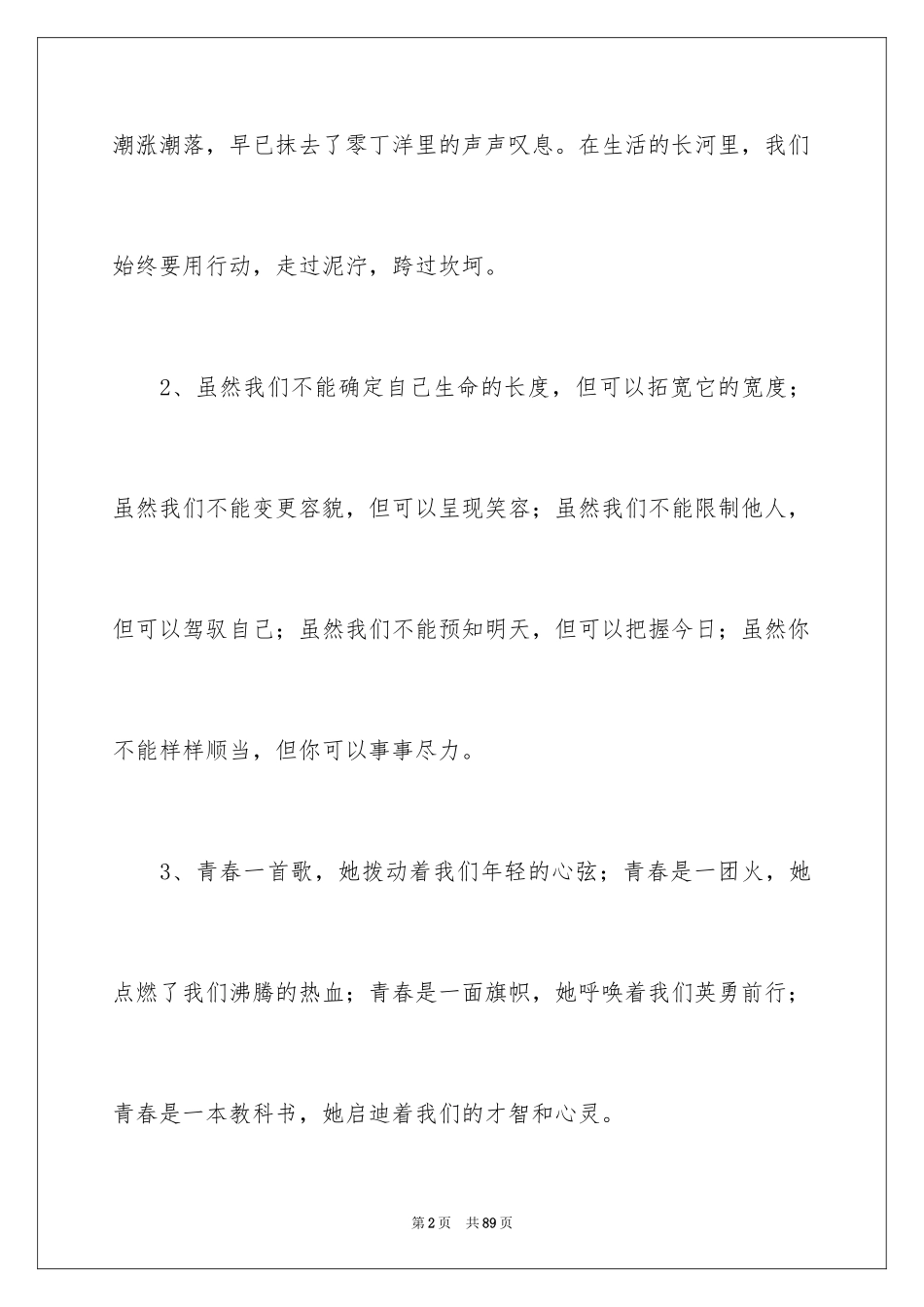 潮涨潮落，早已抹去了零丁洋里的声声叹息。在生活的长河里，我们始终要用行动，走过泥泞，跨过坎坷。

2、虽然我们不能确定自己生命的长度，但可以拓宽它的宽度；虽然我们不能变更容貌，但可以呈现笑容；虽然我们不能限制他人，但可以驾驭自己；虽然我们不能预知明天，但可以把握今日；虽然你不能样样顺当，但你可以事事尽力。

3、青春一首歌，她拨动着我们年轻的心弦；青春是一团火，她点燃了我们沸腾的热血；青春是一面旗帜，她呼唤着我们英勇前行；青春是一本教科书，她启迪着我们的才智和心灵。

第2页　共89页